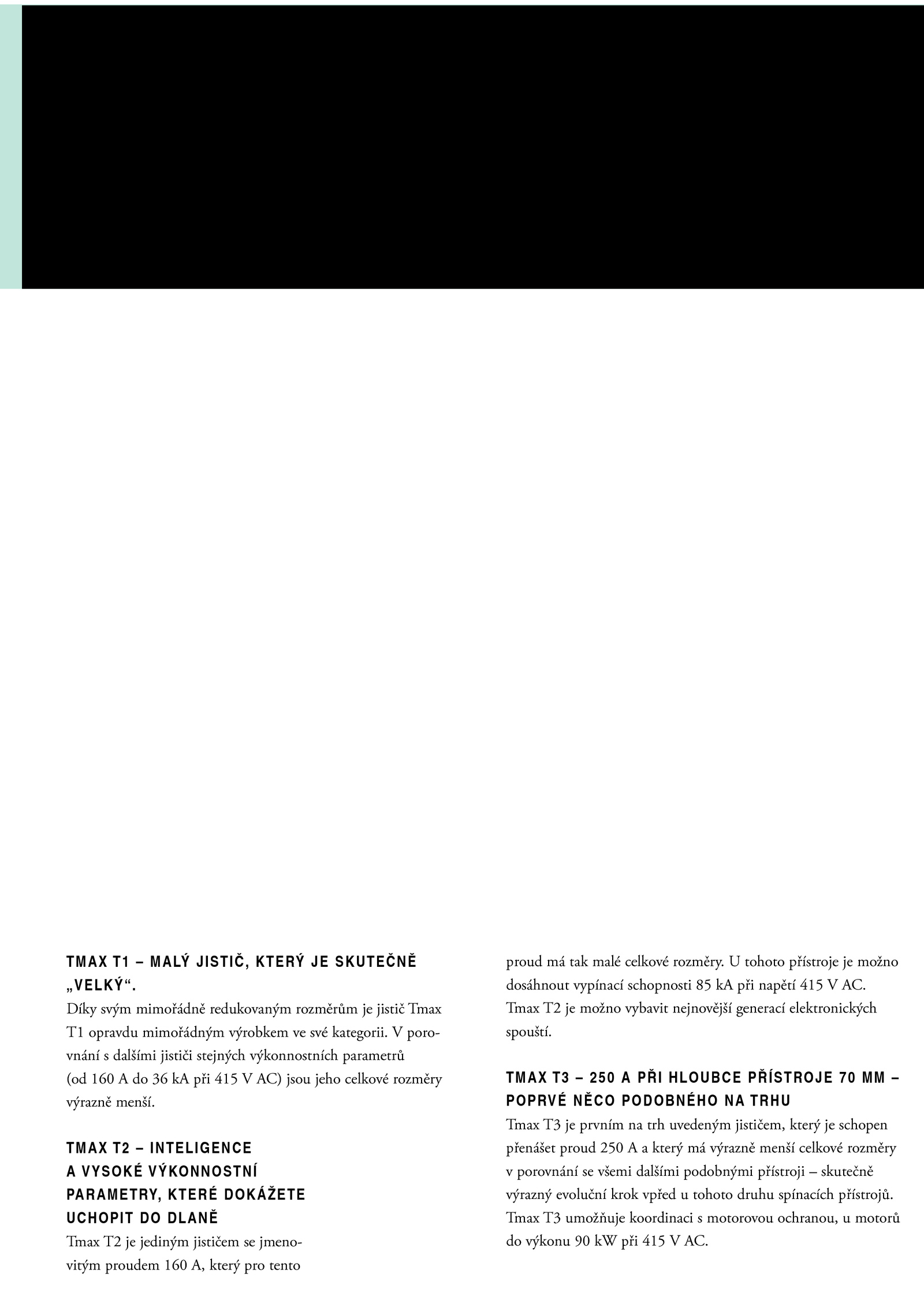 TMAX T1 – MALÝ JISTIČ, KTERÝ JE SKUTEČNĚ „VELKÝ“.
Díky svým mimořádně redukovaným rozměrům je jistič Tmax T1 opravdu mimořádným výrobkem ve své kategorii. V porovnání s dalšími jističi stejných výkonnostních parametrů (od 160 A do 36 kA při 415 V AC) jsou jeho celkové rozměry výrazně menší.

TMAX T2 – INTELIGENCE A VYSOKÉ VÝKONNOSTNÍ PARAMETRY, KTERÉ DOKÁŽETE UCHOPIT DO DLANĚ
Tmax T2 je jediným jističem se jmenovitým proudem 160 A, který pro tento proud má tak malé celkové rozměry. U tohoto přístroje je možno dosáhnout vypínací schopnosti 85 kA při napětí 415 V AC. Tmax T2 je možno vybavit nejnovější generací elektronických spouští.

TMAX T3 – 250 A PŘI HLOUBCE PŘÍSTROJE 70 MM – POPRVÉ NĚCO PODOBNÉHO NA TRHU
Tmax T3 je prvním na trh uvedeným jističem, který je schopen přenášet proud 250 A a který má výrazně menší celkové rozměry v porovnání se všemi dalšími podobnými přístroji – skutečně výrazný evoluční krok vpřed u tohoto druhu spínacích přístrojů. Tmax T3 umožňuje koordinaci s motorovou ochranou, u motorů do výkonu 90 kW při 415 V AC.